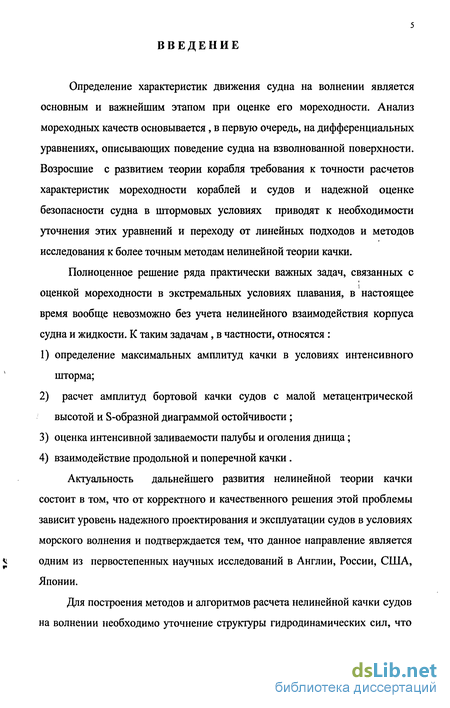 5

ВВЕДЕНИЕ

Определение характеристик движения судна на волнении является основным и важнейшим этапом при оценке его мореходности. Анализ мореходных качеств основывается , в первую очередь, на дифференциальных уравнениях, описывающих поведение судна на взволнованной поверхности. Возросшие с развитием теории корабля требования к точности расчетов характеристик мореходности кораблей и судов и надежной оценке безопасности судна в штормовых условиях приводят к необходимости уточнения этих уравнений и переходу от линейных подходов и методов исследования к более точным методам нелинейной теории качки.

Полноценное решение ряда практически важных задач, связанных с оценкой мореходности в экстремальных условиях плавания, в настоящее время вообще невозможно без учета нелинейного взаимодействия корпуса судна и жидкости. К таким задачам , в частности, относятся :

1) определение максимальных амплитуд качки в условиях интенсивного шторма;

2) расчет амплитуд бортовой качки судов с малой метацентрической высотой и S-образной диаграммой остойчивости ;

3) оценка интенсивной заливаемости палубы и оголения днища ;

4) взаимодействие продольной и поперечной качки .

Актуальность дальнейшего развития нелинейной теории качки состоит в том, что от корректного и качественного решения этой проблемы зависит уровень надежного проектирования и эксплуатации судов в условиях морского волнения и подтверждается тем, что данное направление является одним из первостепенных научных исследований в Англии, России, США, Японии.

Для построения методов и алгоритмов расчета нелинейной качки судов на волнении необходимо уточнение структуры гидродинамических сил, что

dsLib.net
библиотека диссертаций